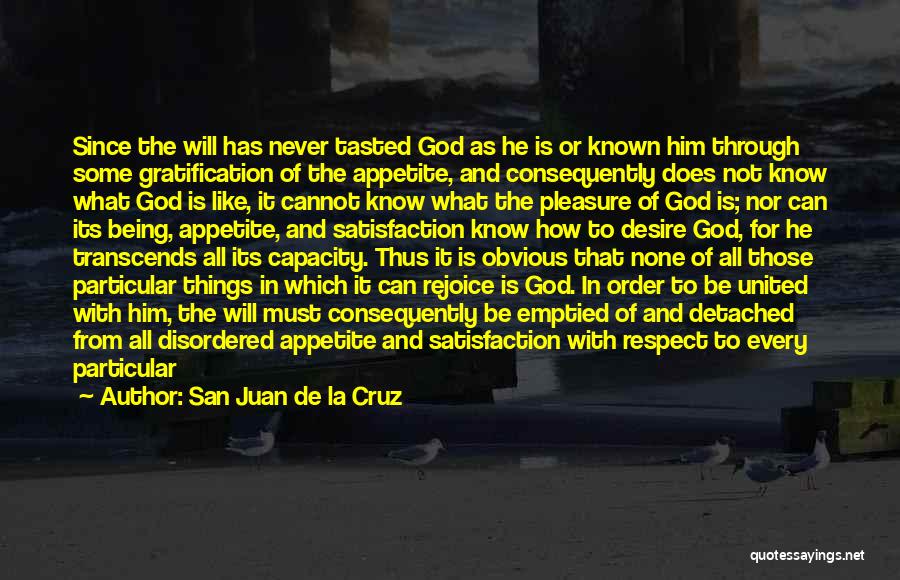 Since the will has never tasted God as he is or known him through some gratification of the appetite, and consequently does not know what God is like, it cannot know what the pleasure of God is; nor can its being, appetite, and satisfaction know how to desire God, for he transcends all its capacity. Thus it is obvious that none of all those particular things in which it can rejoice is God. In order to be united with him, the will must consequently be emptied of and detached from all disordered appetite and satisfaction with respect to every particular

— Author: San Juan de la Cruz

quotessayings.net